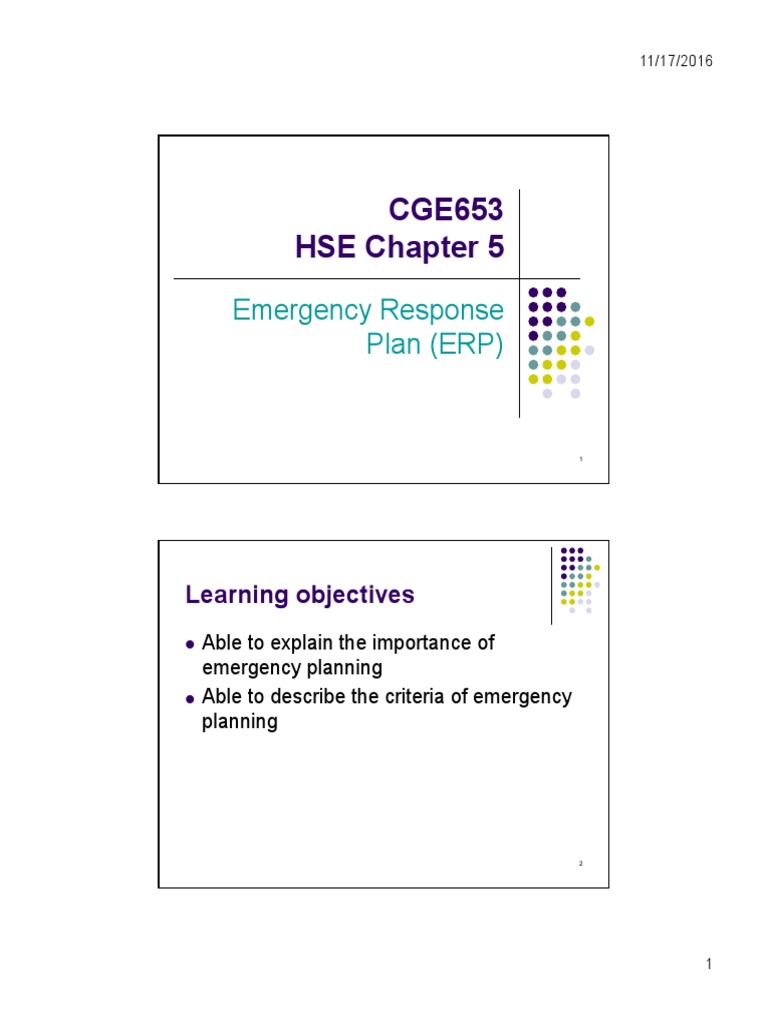 11/17/2016

CGE653
HSE Chapter 5

Emergency Response Plan (ERP)

1

Learning objectives

• Able to explain the importance of emergency planning
• Able to describe the criteria of emergency planning

2

1